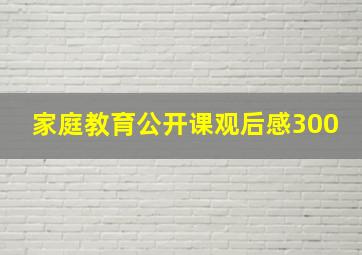 家庭教育公开课观后感300